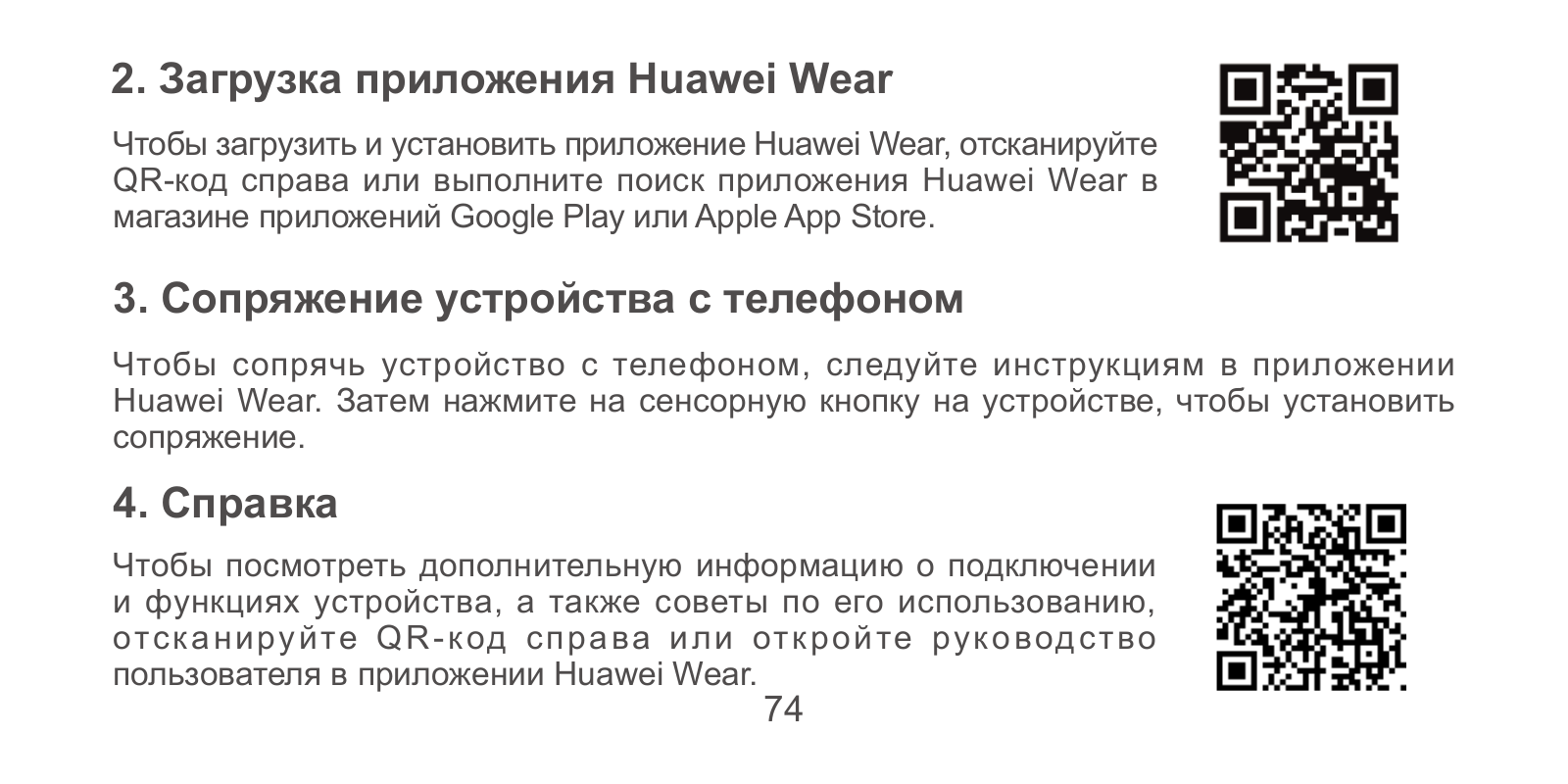 2. Загрузка приложения Huawei Wear

Чтобы загрузить и установить приложение Huawei Wear, отсканируйте QR-код справа или выполните поиск приложения Huawei Wear в магазине приложений Google Play или Apple App Store.

3. Сопряжение устройства с телефоном

Чтобы сопрячь устройство с телефоном, следуйте инструкциям в приложении Huawei Wear. Затем нажмите на сенсорную кнопку на устройстве, чтобы установить сопряжение.

4. Справка

Чтобы посмотреть дополнительную информацию о подключении и функциях устройства, а также советы по его использованию, отсканируйте QR-код справа или откройте руководство пользователя в приложении Huawei Wear.

74